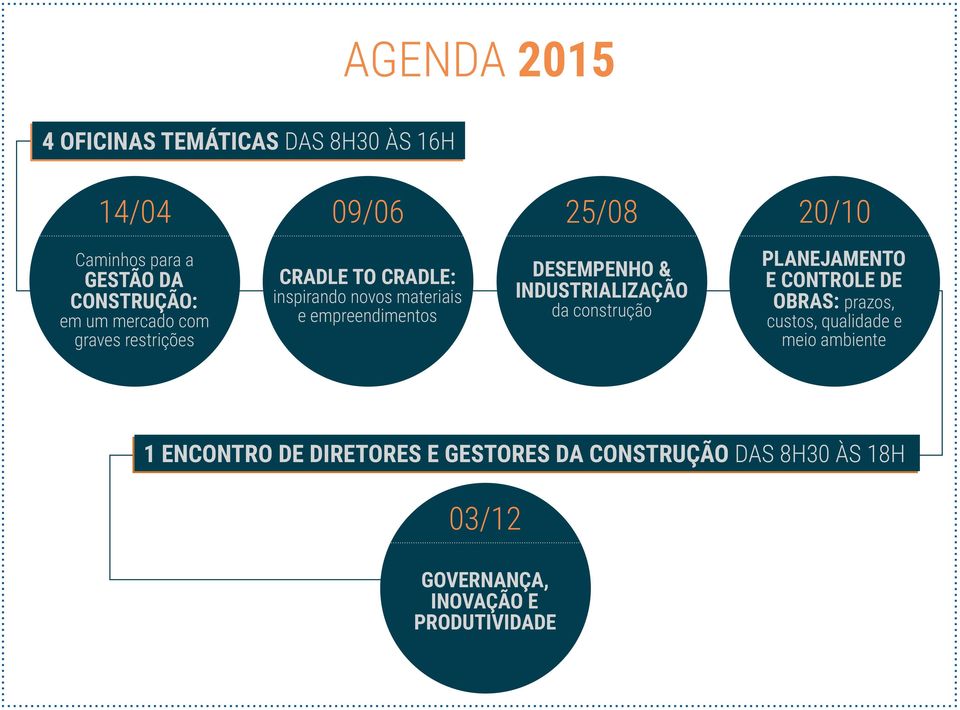 AGENDA 2015

4 OFICINAS TEMÁTICAS DAS 8H30 ÀS 16H

14/04

Caminhos para a GESTÃO DA CONSTRUÇÃO: em um mercado com graves restrições

09/06

CRADLE TO CRADLE: inspirando novos materiais e empreendimentos

25/08

DESEMPENHO & INDUSTRIALIZAÇÃO da construção

20/10

PLANEJAMENTO E CONTROLE DE OBRAS: prazos, custos, qualidade e meio ambiente

1 ENCONTRO DE DIRETORES E GESTORES DA CONSTRUÇÃO DAS 8H30 ÀS 18H

03/12

GOVERNANÇA, INOVAÇÃO E PRODUTIVIDADE